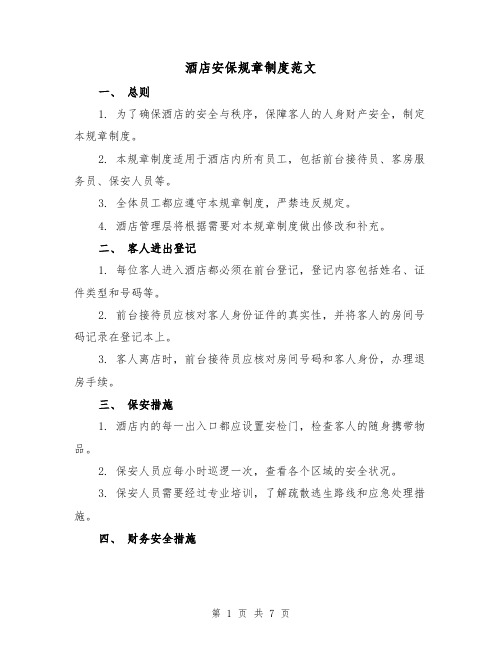 酒店安保规章制度范文

一、 总则

1. 为了确保酒店的安全与秩序，保障客人的人身财产安全，制定本规章制度。

2. 本规章制度适用于酒店内所有员工，包括前台接待员、客房服务员、保安人员等。

3. 全体员工都应遵守本规章制度，严禁违反规定。

4. 酒店管理层将根据需要对本规章制度做出修改和补充。

二、 客人进出登记

1. 每位客人进入酒店都必须在前台登记，登记内容包括姓名、证件类型和号码等。

2. 前台接待员应核对客人身份证件的真实性，并将客人的房间号码记录在登记本上。

3. 客人离店时，前台接待员应核对房间号码和客人身份，办理退房手续。

三、 保安措施

1. 酒店内的每一出入口都应设置安检门，检查客人的随身携带物品。

2. 保安人员应每小时巡逻一次，查看各个区域的安全状况。

3. 保安人员需要经过专业培训，了解疏散逃生路线和应急处理措施。

四、 财务安全措施

第 1 页 共 7 页